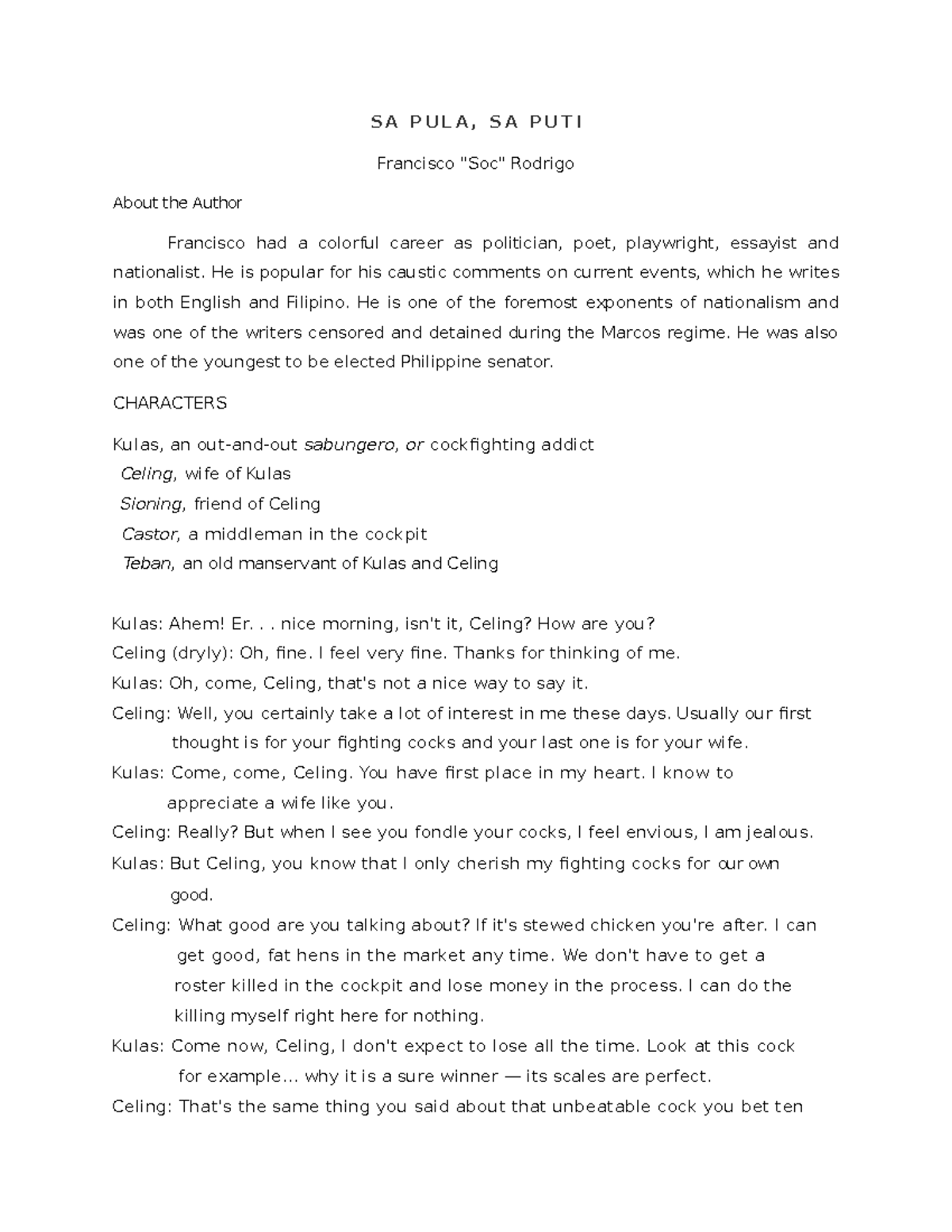 SA PULA, SA PUTI

Francisco "Soc" Rodrigo

About the Author

Francisco had a colorful career as politician, poet, playwright, essayist and nationalist. He is popular for his caustic comments on current events, which he writes in both English and Filipino. He is one of the foremost exponents of nationalism and was one of the writers censored and detained during the Marcos regime. He was also one of the youngest to be elected Philippine senator.

CHARACTERS

Kulas, an out-and-out sabungero, or cockfighting addict
Celing, wife of Kulas
Sioning, friend of Celing
Castor, a middleman in the cockpit
Teban, an old manservant of Kulas and Celing

Kulas: Ahem! Er. . . nice morning, isn't it, Celing? How are you?
Celing (dryly): Oh, fine. I feel very fine. Thanks for thinking of me.
Kulas: Oh, come, Celing, that's not a nice way to say it.
Celing: Well, you certainly take a lot of interest in me these days. Usually our first thought is for your fighting cocks and your last one is for your wife.
Kulas: Come, come, Celing. You have first place in my heart. I know to appreciate a wife like you.
Celing: Really? But when I see you fondle your cocks, I feel envious, I am jealous.
Kulas: But Celing, you know that I only cherish my fighting cocks for our own good.
Celing: What good are you talking about? If it's stewed chicken you're after. I can get good, fat hens in the market any time. We don't have to get a roster killed in the cockpit and lose money in the process. I can do the killing myself right here for nothing.
Kulas: Come now, Celing, I don't expect to lose all the time. Look at this cock for example... why it is a sure winner — its scales are perfect.
Celing: That's the same thing you said about that unbeatable cock you bet ten